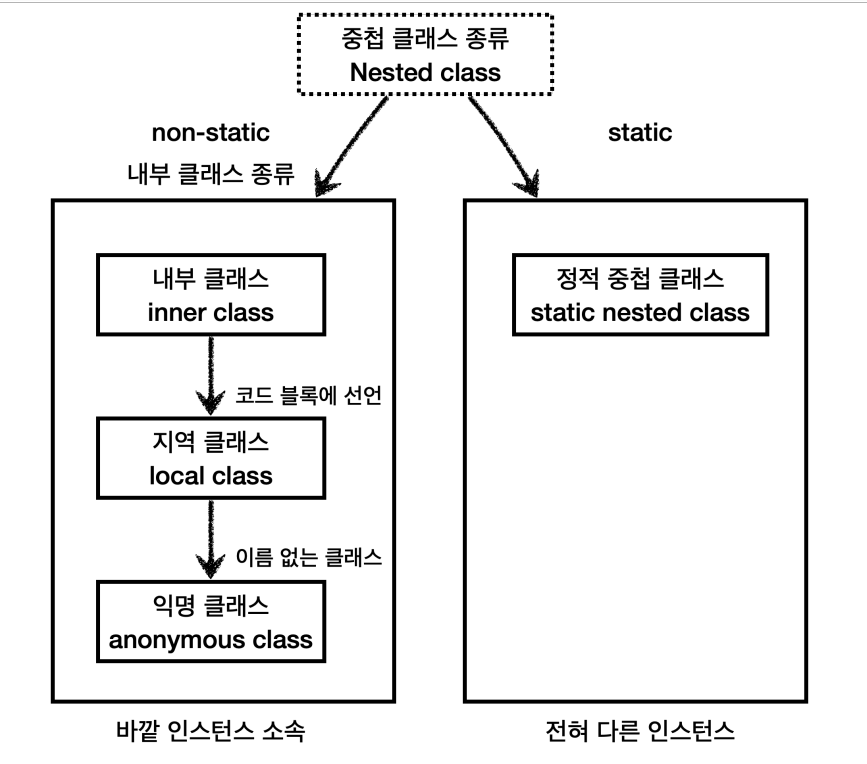 중첩 클래스 종류
Nested class

non-static
내부 클래스 종류

static

내부 클래스
inner class

코드 블록에 선언

지역 클래스
local class

이름 없는 클래스

익명 클래스
anonymous class

정적 중첩 클래스
static nested class

바깥 인스턴스 소속

전혀 다른 인스턴스